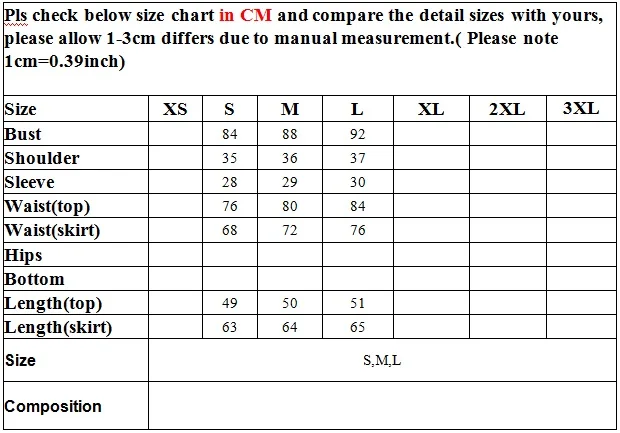 Pls check below size chart in CM and compare the detail sizes with yours, please allow 1-3cm differs due to manual measurement.( Please note 1cm=0.39inch)

| Size | XS | S | M | L | XL | 2XL | 3XL |
|---|---|---|---|---|---|---|---|
| Bust | | 84 | 88 | 92 | | | |
| Shoulder | | 35 | 36 | 37 | | | |
| Sleeve | | 28 | 29 | 30 | | | |
| Waist(top) | | 76 | 80 | 84 | | | |
| Waist(skirt) | | 68 | 72 | 76 | | | |
| Hips | | | | | | | |
| Bottom | | | | | | | |
| Length(top) | | 49 | 50 | 51 | | | |
| Length(skirt) | | 63 | 64 | 65 | | | |
| Size | S,M,L | | | | | | |
| Composition | | | | | | | |